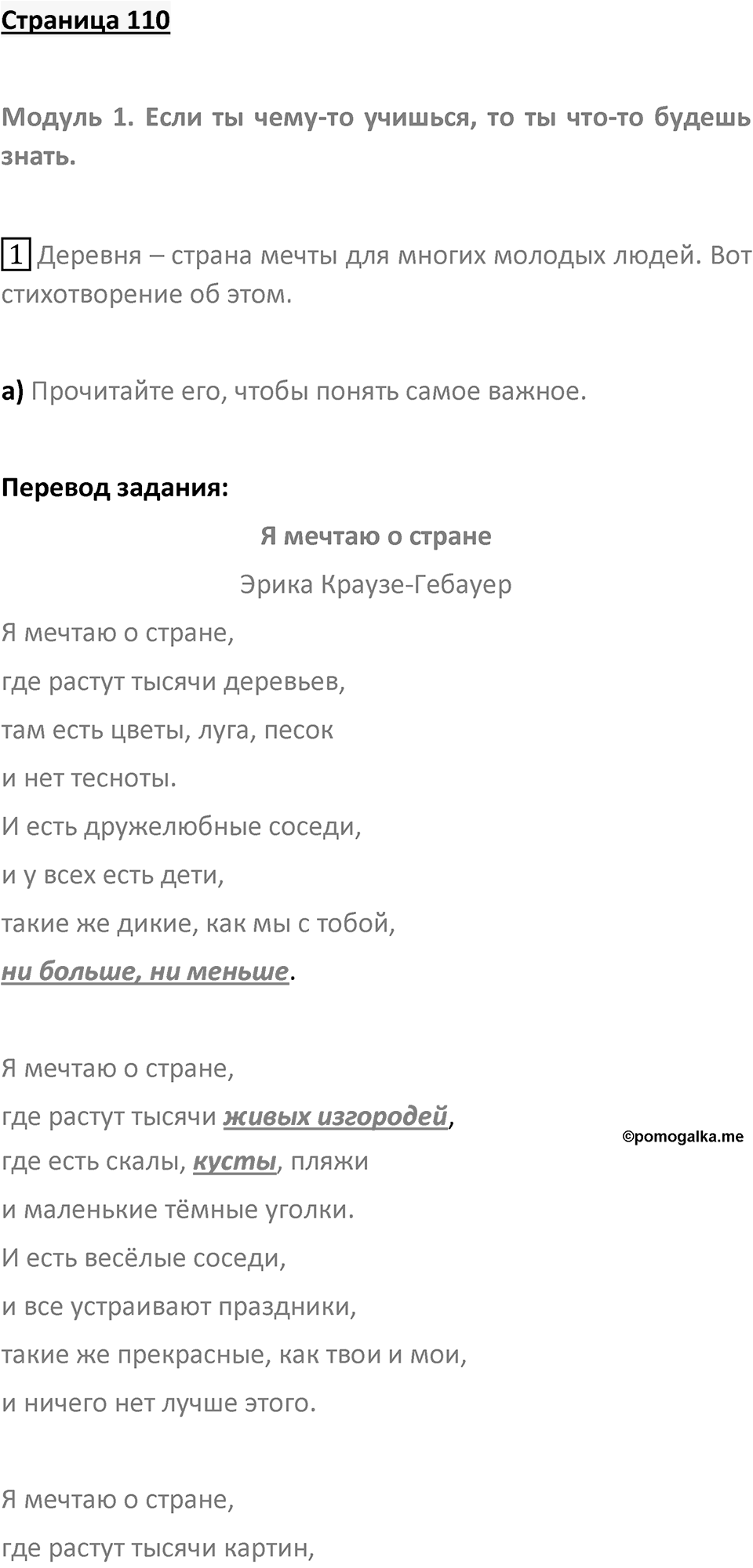 Страница 110

Модуль 1. Если ты чему-то учишься, то ты что-то будешь знать.

1 Деревня – страна мечты для многих молодых людей. Вот стихотворение об этом.

а) Прочитайте его, чтобы понять самое важное.

Перевод задания:

Я мечтаю о стране

Эрика Краузе-Гебауер

Я мечтаю о стране,
где растут тысячи деревьев,
там есть цветы, луга, песок
и нет тесноты.
И есть дружелюбные соседи,
и у всех есть дети,
такие же дикие, как мы с тобой,
ни больше, ни меньше.

Я мечтаю о стране,
где растут тысячи живых изгородей,
где есть скалы, кусты, пляжи
и маленькие тёмные уголки.
И есть весёлые соседи,
и все устраивают праздники,
такие же прекрасные, как твои и мои,
и ничего нет лучше этого.

©pomogalka.me

Я мечтаю о стране,
где растут тысячи картин,